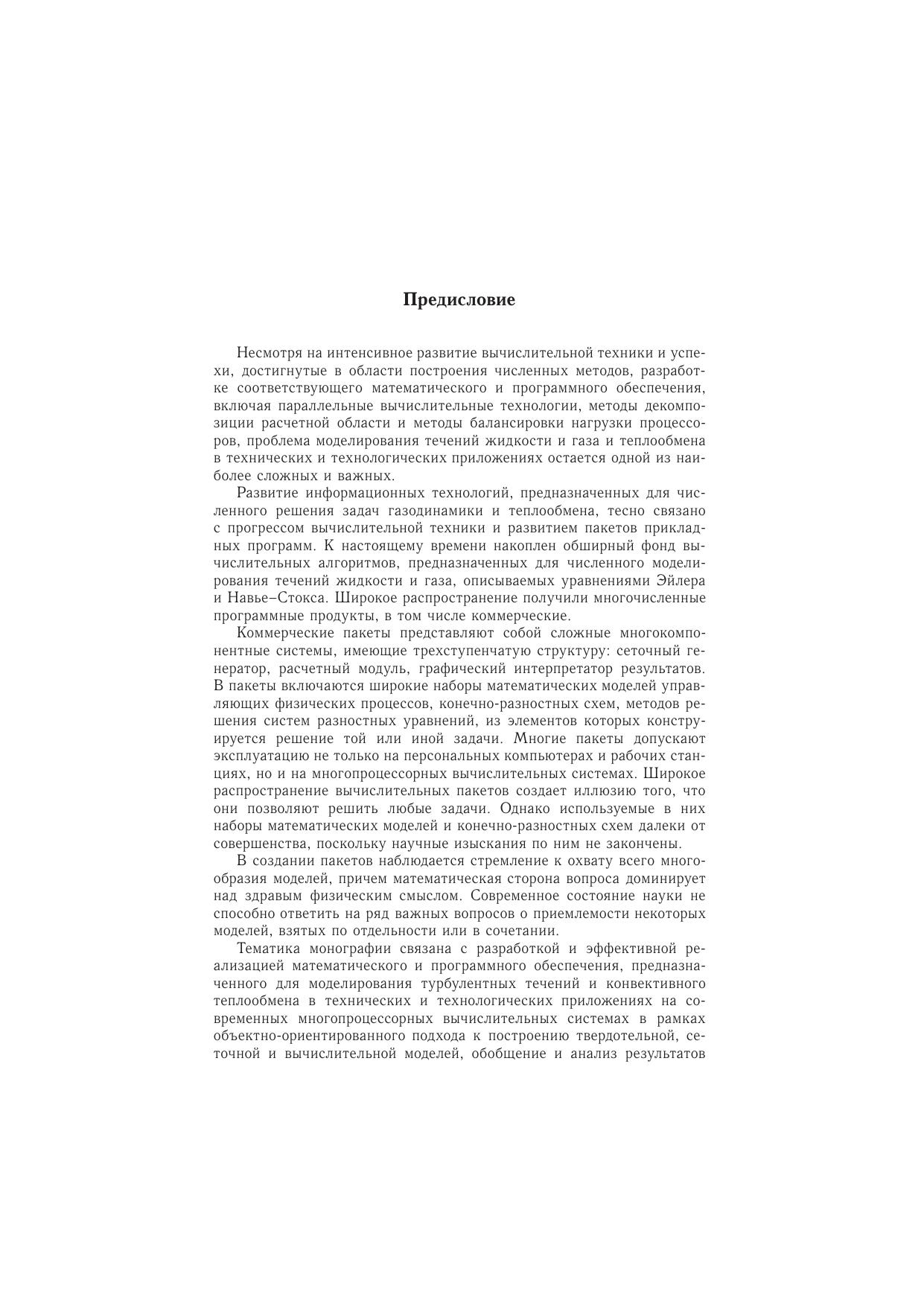 Предисловие

Несмотря на интенсивное развитие вычислительной техники и успехи, достигнутые в области построения численных методов, разработке соответствующего математического и программного обеспечения, включая параллельные вычислительные технологии, методы декомпозиции расчетной области и методы балансировки нагрузки процессоров, проблема моделирования течений жидкости и газа и теплообмена в технических и технологических приложениях остается одной из наиболее сложных и важных.

Развитие информационных технологий, предназначенных для численного решения задач газодинамики и теплообмена, тесно связано с прогрессом вычислительной техники и развитием пакетов прикладных программ. К настоящему времени накоплен обширный фонд вычислительных алгоритмов, предназначенных для численного моделирования течений жидкости и газа, описываемых уравнениями Эйлера и Навье–Стокса. Широкое распространение получили многочисленные программные продукты, в том числе коммерческие.

Коммерческие пакеты представляют собой сложные многокомпонентные системы, имеющие трехступенчатую структуру: сеточный генератор, расчетный модуль, графический интерпретатор результатов. В пакеты включаются широкие наборы математических моделей управляющих физических процессов, конечно-разностных схем, методов решения систем разностных уравнений, из элементов которых конструируется решение той или иной задачи. Многие пакеты допускают эксплуатацию не только на персональных компьютерах и рабочих станциях, но и на многопроцессорных вычислительных системах. Широкое распространение вычислительных пакетов создает иллюзию того, что они позволяют решить любые задачи. Однако используемые в них наборы математических моделей и конечно-разностных схем далеки от совершенства, поскольку научные изыскания по ним не закончены.

В создании пакетов наблюдается стремление к охвату всего многообразия моделей, причем математическая сторона вопроса доминирует над здравым физическим смыслом. Современное состояние науки не способно ответить на ряд важных вопросов о приемлемости некоторых моделей, взятых по отдельности или в сочетании.

Тематика монографии связана с разработкой и эффективной реализацией математического и программного обеспечения, предназначенного для моделирования турбулентных течений и конвективного теплообмена в технических и технологических приложениях на современных многопроцессорных вычислительных системах в рамках объектно-ориентированного подхода к построению твердотельной, сеточной и вычислительной моделей, обобщение и анализ результатов